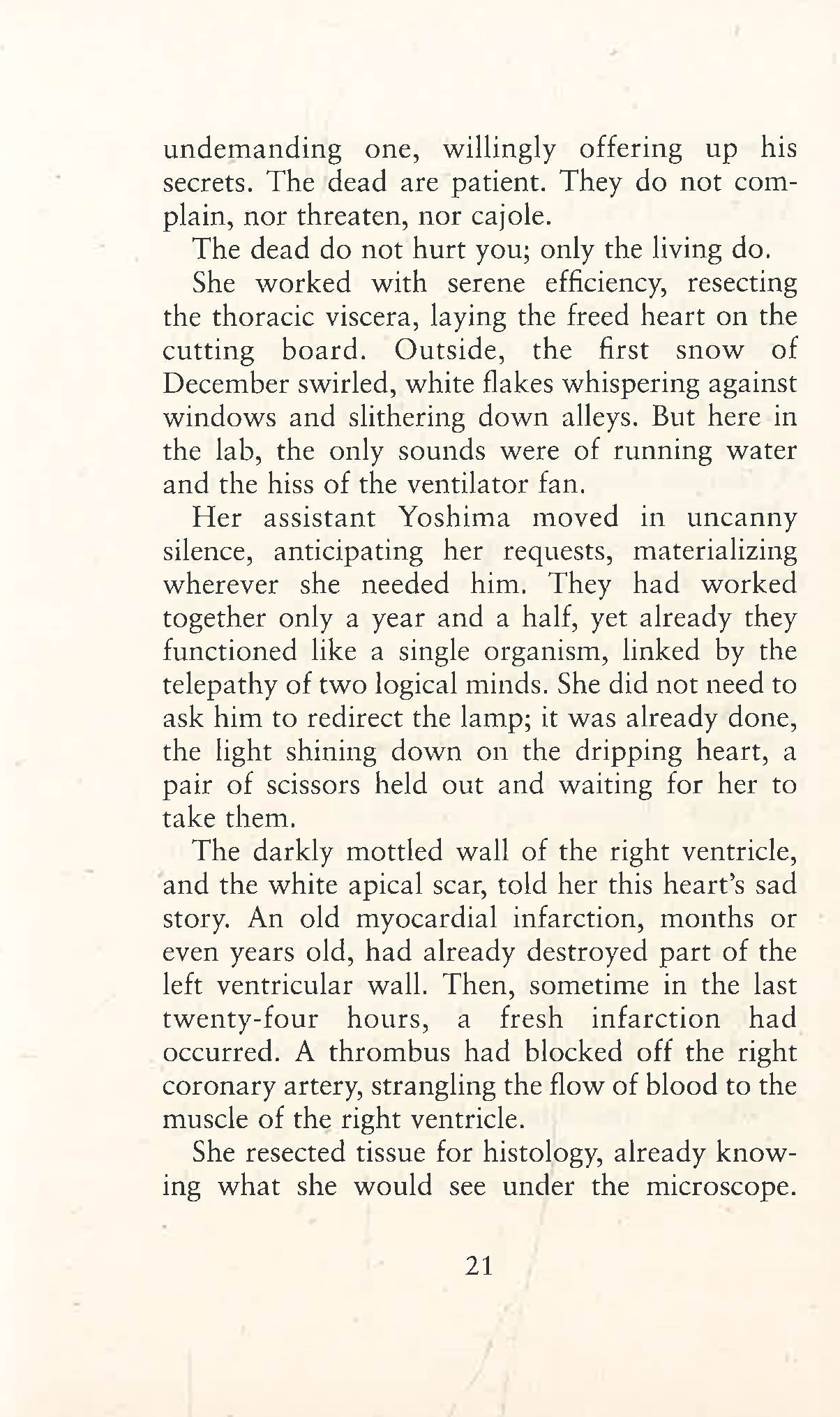 undemanding one, willingly offering up his secrets. The dead are patient. They do not complain, nor threaten, nor cajole.

The dead do not hurt you; only the living do.

She worked with serene efficiency, resecting the thoracic viscera, laying the freed heart on the cutting board. Outside, the first snow of December swirled, white flakes whispering against windows and slithering down alleys. But here in the lab, the only sounds were of running water and the hiss of the ventilator fan.

Her assistant Yoshima moved in uncanny silence, anticipating her requests, materializing wherever she needed him. They had worked together only a year and a half, yet already they functioned like a single organism, linked by the telepathy of two logical minds. She did not need to ask him to redirect the lamp; it was already done, the light shining down on the dripping heart, a pair of scissors held out and waiting for her to take them.

The darkly mottled wall of the right ventricle, and the white apical scar, told her this heart's sad story. An old myocardial infarction, months or even years old, had already destroyed part of the left ventricular wall. Then, sometime in the last twenty-four hours, a fresh infarction had occurred. A thrombus had blocked off the right coronary artery, strangling the flow of blood to the muscle of the right ventricle.

She resected tissue for histology, already knowing what she would see under the microscope.

21